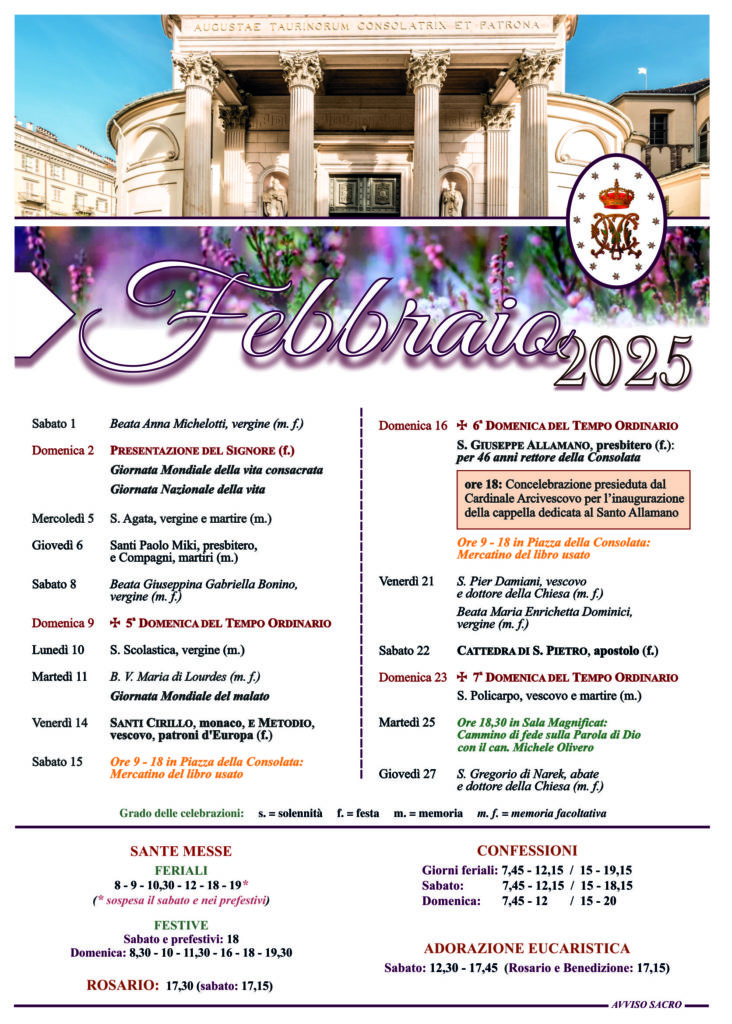 AUGUSTAE TAURINORUM CONSOLATRIX ET PATRONA

Febbraio 2025

Sabato 1 Beata Anna Michelotti, vergine (m. f.)

Domenica 2 PRESENTAZIONE DEL SIGNORE (f.)
Giornata Mondiale della vita consacrata
Giornata Nazionale della vita

Mercoledì 5 S. Agata, vergine e martire (m.)

Giovedì 6 Santi Paolo Miki, presbitero, e Compagni, martiri (m.)

Sabato 8 Beata Giuseppina Gabriella Bonino, vergine (m. f.)

Domenica 9 ✠ 5ª DOMENICA DEL TEMPO ORDINARIO

Lunedì 10 S. Scolastica, vergine (m.)

Martedì 11 B. V. Maria di Lourdes (m. f.)
Giornata Mondiale del malato

Venerdì 14 SANTI CIRILLO, monaco, E METODIO, vescovo, patroni d'Europa (f.)

Sabato 15 Ore 9 - 18 in Piazza della Consolata: Mercatino del libro usato

Domenica 16 ✠ 6ª DOMENICA DEL TEMPO ORDINARIO
S. GIUSEPPE ALLAMANO, presbitero (f.): per 46 anni rettore della Consolata

ore 18: Concelebrazione presieduta dal Cardinale Arcivescovo per l'inaugurazione della cappella dedicata al Santo Allamano

Ore 9 - 18 in Piazza della Consolata: Mercatino del libro usato

Venerdì 21 S. Pier Damiani, vescovo e dottore della Chiesa (m. f.)
Beata Maria Enrichetta Dominici, vergine (m. f.)

Sabato 22 CATTEDRA DI S. PIETRO, apostolo (f.)

Domenica 23 ✠ 7ª DOMENICA DEL TEMPO ORDINARIO
S. Policarpo, vescovo e martire (m.)

Martedì 25 Ore 18,30 in Sala Magnificat: Cammino di fede sulla Parola di Dio con il can. Michele Olivero

Giovedì 27 S. Gregorio di Narek, abate e dottore della Chiesa (m. f.)

Grado delle celebrazioni: s. = solennità f. = festa m. = memoria m. f. = memoria facoltativa

SANTE MESSE
FERIALI
8 - 9 - 10,30 - 12 - 18 - 19*
(* sospesa il sabato e nei prefestivi)
FESTIVE
Sabato e prefestivi: 18
Domenica: 8,30 - 10 - 11,30 - 16 - 18 - 19,30

ROSARIO: 17,30 (sabato: 17,15)

CONFESSIONI
Giorni feriali: 7,45 - 12,15 / 15 - 19,15
Sabato: 7,45 - 12,15 / 15 - 18,15
Domenica: 7,45 - 12 / 15 - 20

ADORAZIONE EUCARISTICA
Sabato: 12,30 - 17,45 (Rosario e Benedizione: 17,15)

AVVISO SACRO